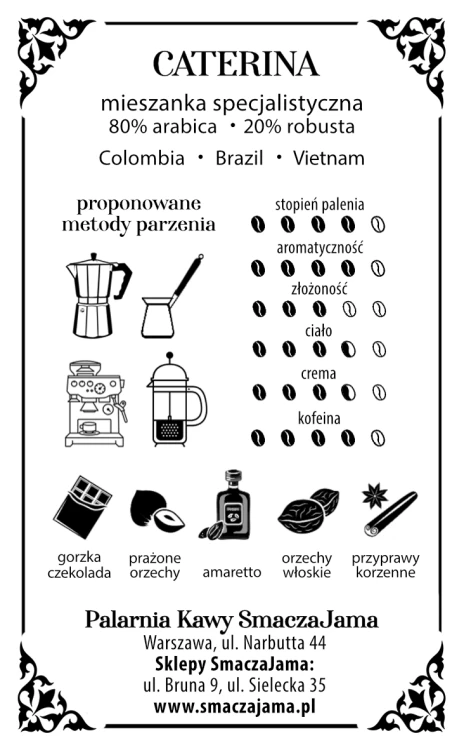 CATERINA

mieszanka specjalistyczna
80% arabica • 20% robusta

Colombia • Brazil • Vietnam

proponowane metody parzenia

stopień palenia

aromatyczność

złożoność

ciało

crema

kofeina

gorzka czekolada

prażone orzechy

amaretto

orzechy włoskie

przyprawy korzenne

Palarnia Kawy SmaczaJama
Warszawa, ul. Narbutta 44
Sklepy SmaczaJama:
ul. Bruna 9, ul. Sielecka 35
www.smaczajama.pl